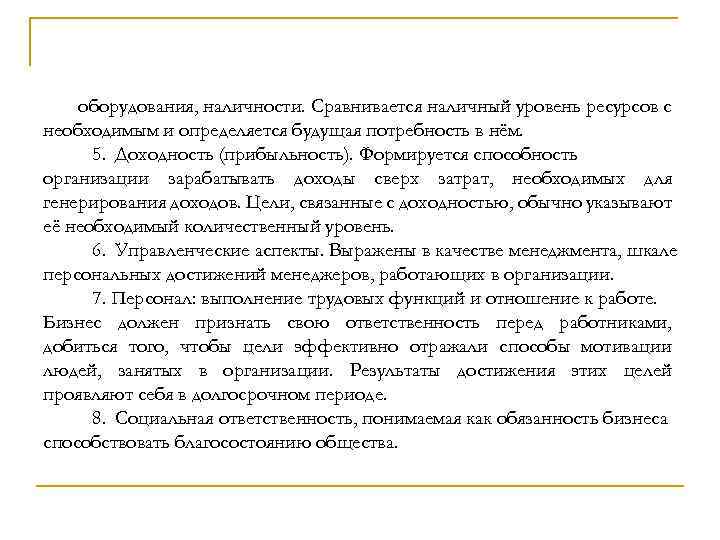 оборудования, наличности. Сравнивается наличный уровень ресурсов с необходимым и определяется будущая потребность в нём.

5. Доходность (прибыльность). Формируется способность организации зарабатывать доходы сверх затрат, необходимых для генерирования доходов. Цели, связанные с доходностью, обычно указывают её необходимый количественный уровень.

6. Управленческие аспекты. Выражены в качестве менеджмента, шкале персональных достижений менеджеров, работающих в организации.

7. Персонал: выполнение трудовых функций и отношение к работе. Бизнес должен признать свою ответственность перед работниками, добиться того, чтобы цели эффективно отражали способы мотивации людей, занятых в организации. Результаты достижения этих целей проявляют себя в долгосрочном периоде.

8. Социальная ответственность, понимаемая как обязанность бизнеса способствовать благосостоянию общества.